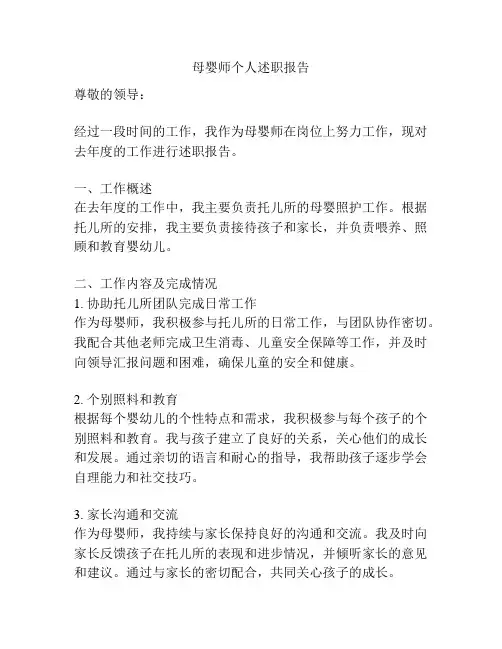 母婴师个人述职报告

尊敬的领导：

经过一段时间的工作，我作为母婴师在岗位上努力工作，现对去年度的工作进行述职报告。

一、工作概述
在去年度的工作中，我主要负责托儿所的母婴照护工作。根据托儿所的安排，我主要负责接待孩子和家长，并负责喂养、照顾和教育婴幼儿。

二、工作内容及完成情况
1. 协助托儿所团队完成日常工作
作为母婴师，我积极参与托儿所的日常工作，与团队协作密切。我配合其他老师完成卫生消毒、儿童安全保障等工作，并及时向领导汇报问题和困难，确保儿童的安全和健康。

2. 个别照料和教育
根据每个婴幼儿的个性特点和需求，我积极参与每个孩子的个别照料和教育。我与孩子建立了良好的关系，关心他们的成长和发展。通过亲切的语言和耐心的指导，我帮助孩子逐步学会自理能力和社交技巧。

3. 家长沟通和交流
作为母婴师，我持续与家长保持良好的沟通和交流。我及时向家长反馈孩子在托儿所的表现和进步情况，并倾听家长的意见和建议。通过与家长的密切配合，共同关心孩子的成长。